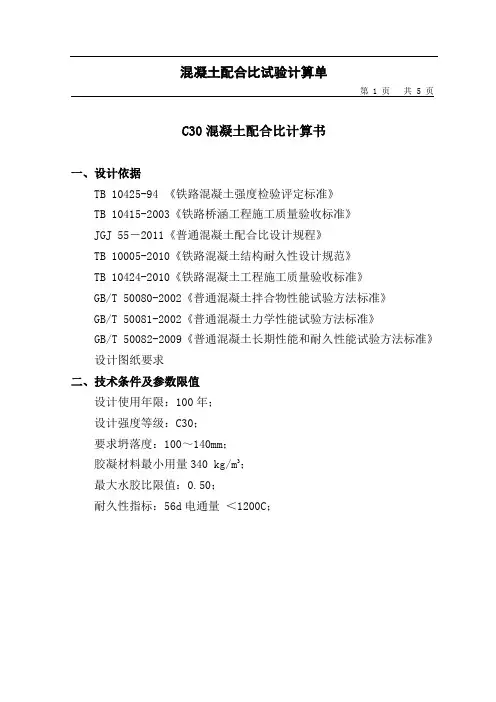 混凝土配合比试验计算单

第 1 页　共 5 页

C30 混凝土配合比计算书

一、设计依据

TB 10425-94 《铁路混凝土强度检验评定标准》

TB 10415-2003《铁路桥涵工程施工质量验收标准》

JGJ 55－2011《普通混凝土配合比设计规程》

TB 10005-2010《铁路混凝土结构耐久性设计规范》

TB 10424-2010《铁路混凝土工程施工质量验收标准》

GB/T 50080-2002《普通混凝土拌合物性能试验方法标准》

GB/T 50081-2002《普通混凝土力学性能试验方法标准》

GB/T 50082-2009《普通混凝土长期性能和耐久性能试验方法标准》

设计图纸要求

二、技术条件及参数限值

设计使用年限：100 年；

设计强度等级：C30；

要求坍落度：100～140mm；

胶凝材料最小用量 340 kg/m$^3$；

最大水胶比限值：0.50；

耐久性指标：56d 电通量 ＜1200C；